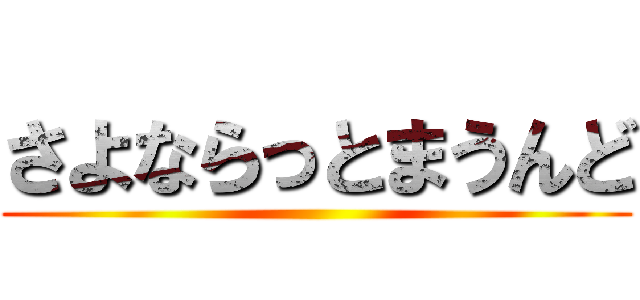 さよならっとまうんど